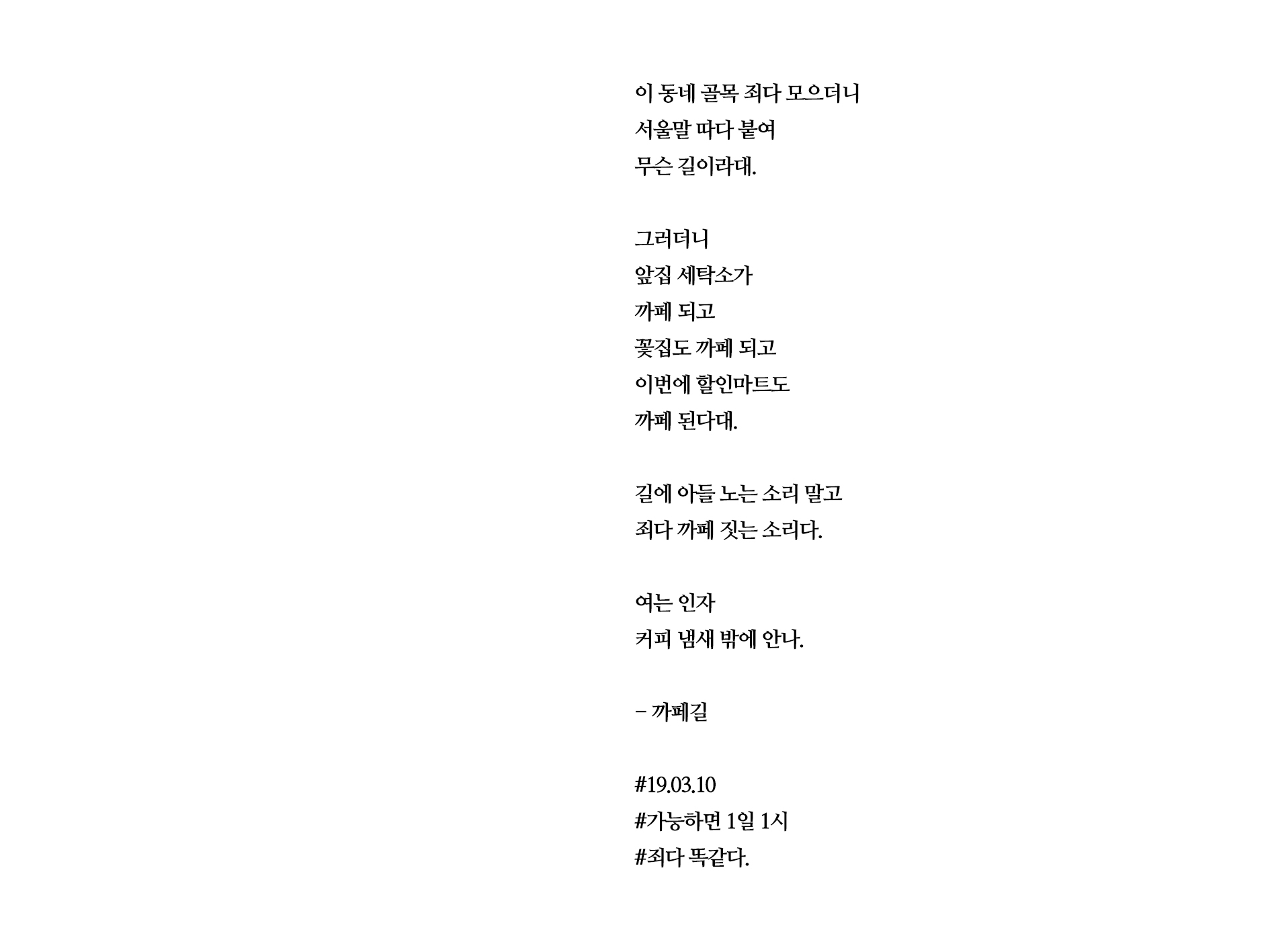 이 동네 골목 죄다 모으더니
서울말 따다 붙여
무슨 길이라대.

그러더니
앞집 세탁소가
까페 되고
꽃집도 까페 되고
이번에 할인마트도
까페 된다대.

길에 아들 노는 소리 말고
죄다 까페 짓는 소리다.

여는 인자
커피 냄새 밖에 안나.

– 까페길

#19.03.10
#가능하면 1일 1시
#죄다 똑같다.